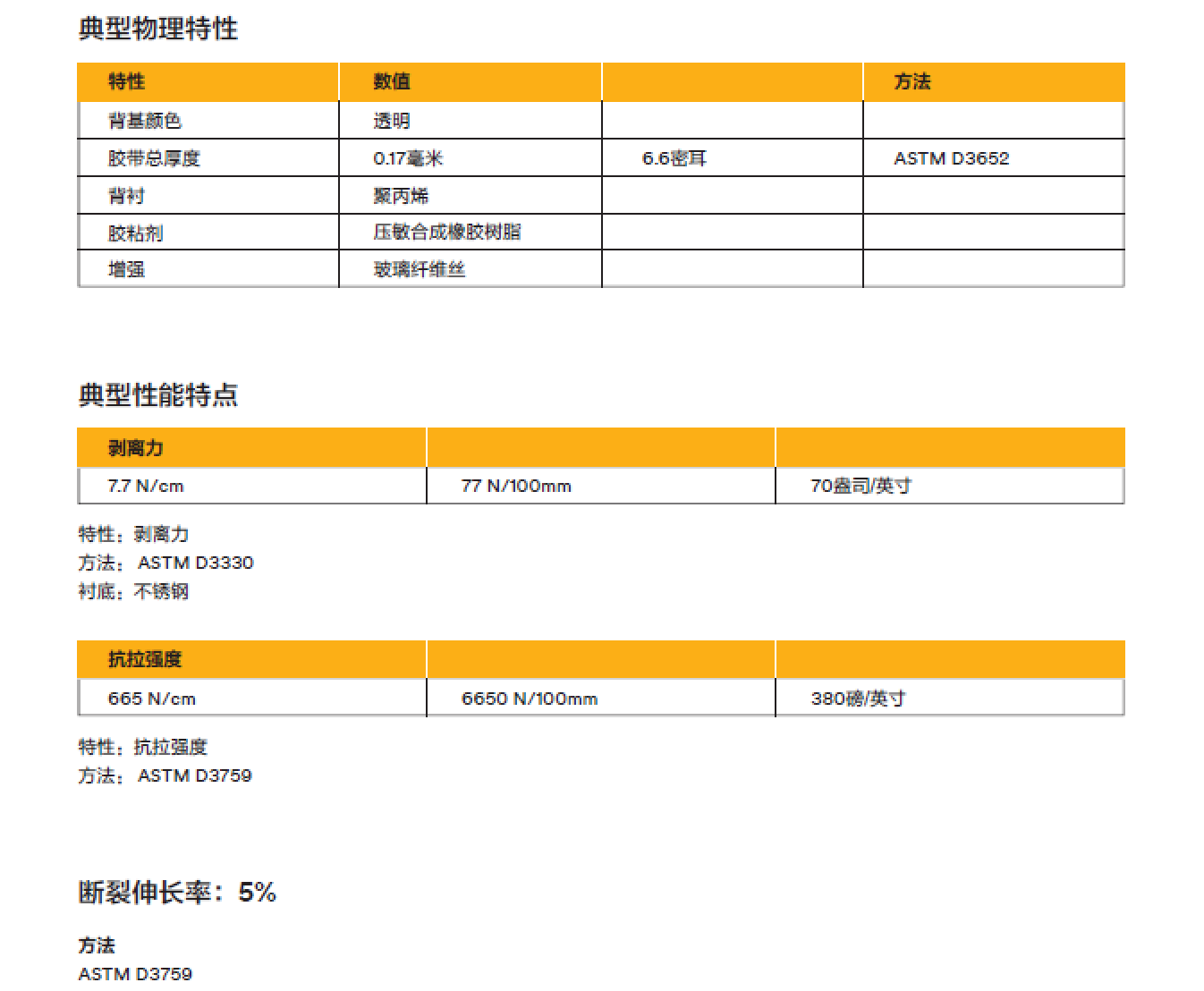 典型物理特性

| 特性 | 数值 | | 方法 |
|---|---|---|---|
| 背基颜色 | 透明 | | |
| 胶带总厚度 | 0.17毫米 | 6.6密耳 | ASTM D3652 |
| 背衬 | 聚丙烯 | | |
| 胶粘剂 | 压敏合成橡胶树脂 | | |
| 增强 | 玻璃纤维丝 | | |

典型性能特点

| 剥离力 | | |
|---|---|---|
| 7.7 N/cm | 77 N/100mm | 70盎司/英寸 |

特性：剥离力
方法： ASTM D3330
衬底：不锈钢

| 抗拉强度 | | |
|---|---|---|
| 665 N/cm | 6650 N/100mm | 380磅/英寸 |

特性：抗拉强度
方法： ASTM D3759

断裂伸长率：5%

方法
ASTM D3759